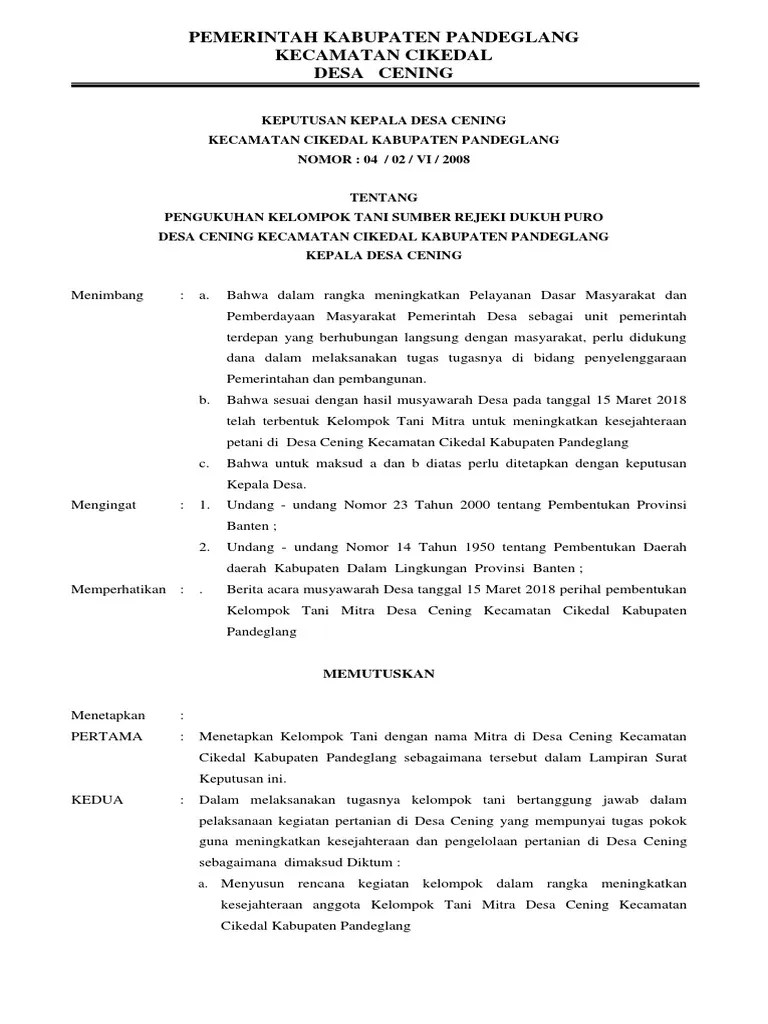 PEMERINTAH KABUPATEN PANDEGLANG
KECAMATAN CIKEDAL
DESA CENING

KEPUTUSAN KEPALA DESA CENING
KECAMATAN CIKEDAL KABUPATEN PANDEGLANG
NOMOR : 04 / 02 / VI / 2008

TENTANG
PENGUKUHAN KELOMPOK TANI SUMBER REJEKI DUKUH PURO
DESA CENING KECAMATAN CIKEDAL KABUPATEN PANDEGLANG
KEPALA DESA CENING

Menimbang : a. Bahwa dalam rangka meningkatkan Pelayanan Dasar Masyarakat dan Pemberdayaan Masyarakat Pemerintah Desa sebagai unit pemerintah terdepan yang berhubungan langsung dengan masyarakat, perlu didukung dana dalam melaksanakan tugas tugasnya di bidang penyelenggaraan Pemerintahan dan pembangunan.

b. Bahwa sesuai dengan hasil musyawarah Desa pada tanggal 15 Maret 2018 telah terbentuk Kelompok Tani Mitra untuk meningkatkan kesejahteraan petani di Desa Cening Kecamatan Cikedal Kabupaten Pandeglang

c. Bahwa untuk maksud a dan b diatas perlu ditetapkan dengan keputusan Kepala Desa.

Mengingat : 1. Undang - undang Nomor 23 Tahun 2000 tentang Pembentukan Provinsi Banten ;

2. Undang - undang Nomor 14 Tahun 1950 tentang Pembentukan Daerah daerah Kabupaten Dalam Lingkungan Provinsi Banten ;

Memperhatikan : . Berita acara musyawarah Desa tanggal 15 Maret 2018 perihal pembentukan Kelompok Tani Mitra Desa Cening Kecamatan Cikedal Kabupaten Pandeglang

MEMUTUSKAN

Menetapkan :

PERTAMA : Menetapkan Kelompok Tani dengan nama Mitra di Desa Cening Kecamatan Cikedal Kabupaten Pandeglang sebagaimana tersebut dalam Lampiran Surat Keputusan ini.

KEDUA : Dalam melaksanakan tugasnya kelompok tani bertanggung jawab dalam pelaksanaan kegiatan pertanian di Desa Cening yang mempunyai tugas pokok guna meningkatkan kesejahteraan dan pengelolaan pertanian di Desa Cening sebagaimana dimaksud Diktum :

a. Menyusun rencana kegiatan kelompok dalam rangka meningkatkan kesejahteraan anggota Kelompok Tani Mitra Desa Cening Kecamatan Cikedal Kabupaten Pandeglang